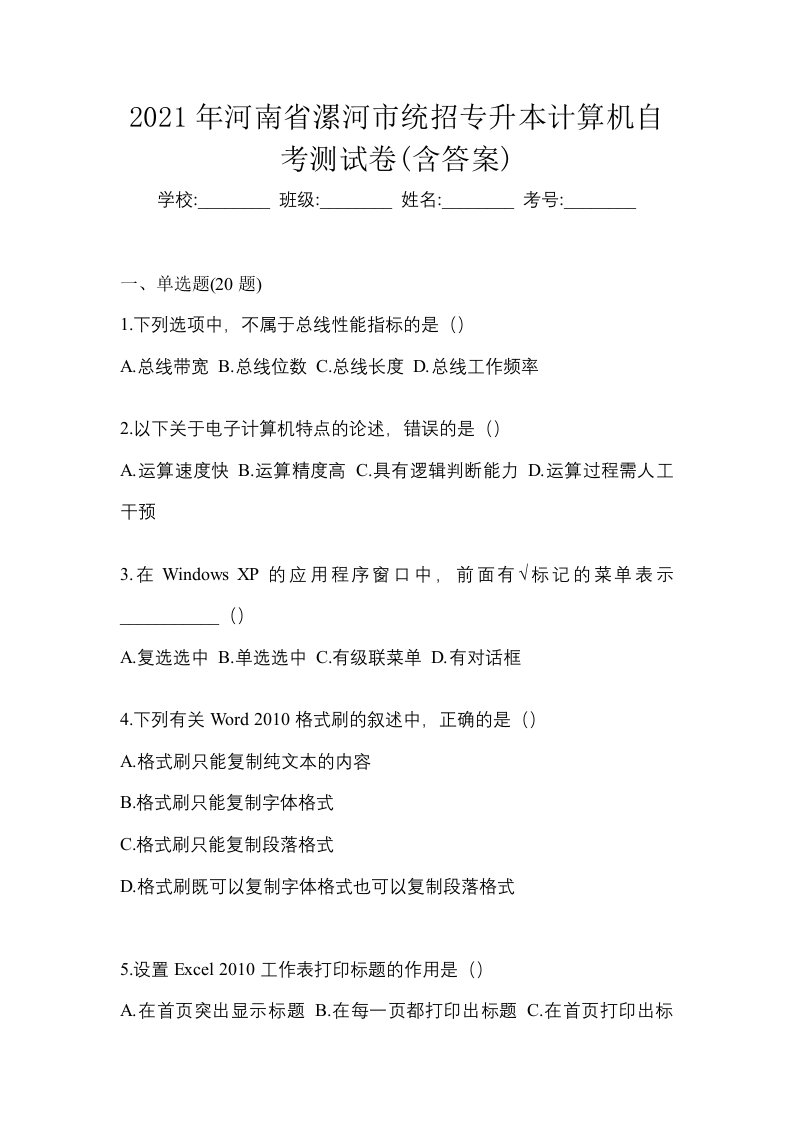 2021 年河南省漯河市统招专升本计算机自考测试卷(含答案)

学校:________ 班级:________ 姓名:________ 考号:________

一、单选题(20 题)

1.下列选项中，不属于总线性能指标的是（）

A.总线带宽 B.总线位数 C.总线长度 D.总线工作频率

2.以下关于电子计算机特点的论述，错误的是（）

A.运算速度快 B.运算精度高 C.具有逻辑判断能力 D.运算过程需人工干预

3.在 Windows XP 的应用程序窗口中，前面有√标记的菜单表示___________（）

A.复选选中 B.单选选中 C.有级联菜单 D.有对话框

4.下列有关 Word 2010 格式刷的叙述中，正确的是（）

A.格式刷只能复制纯文本的内容

B.格式刷只能复制字体格式

C.格式刷只能复制段落格式

D.格式刷既可以复制字体格式也可以复制段落格式

5.设置 Excel 2010 工作表打印标题的作用是（）

A.在首页突出显示标题 B.在每一页都打印出标题 C.在首页打印出标